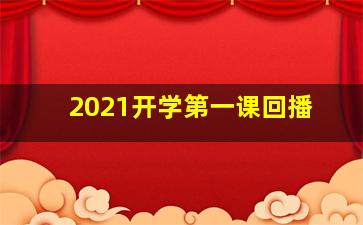 2021开学第一课回播